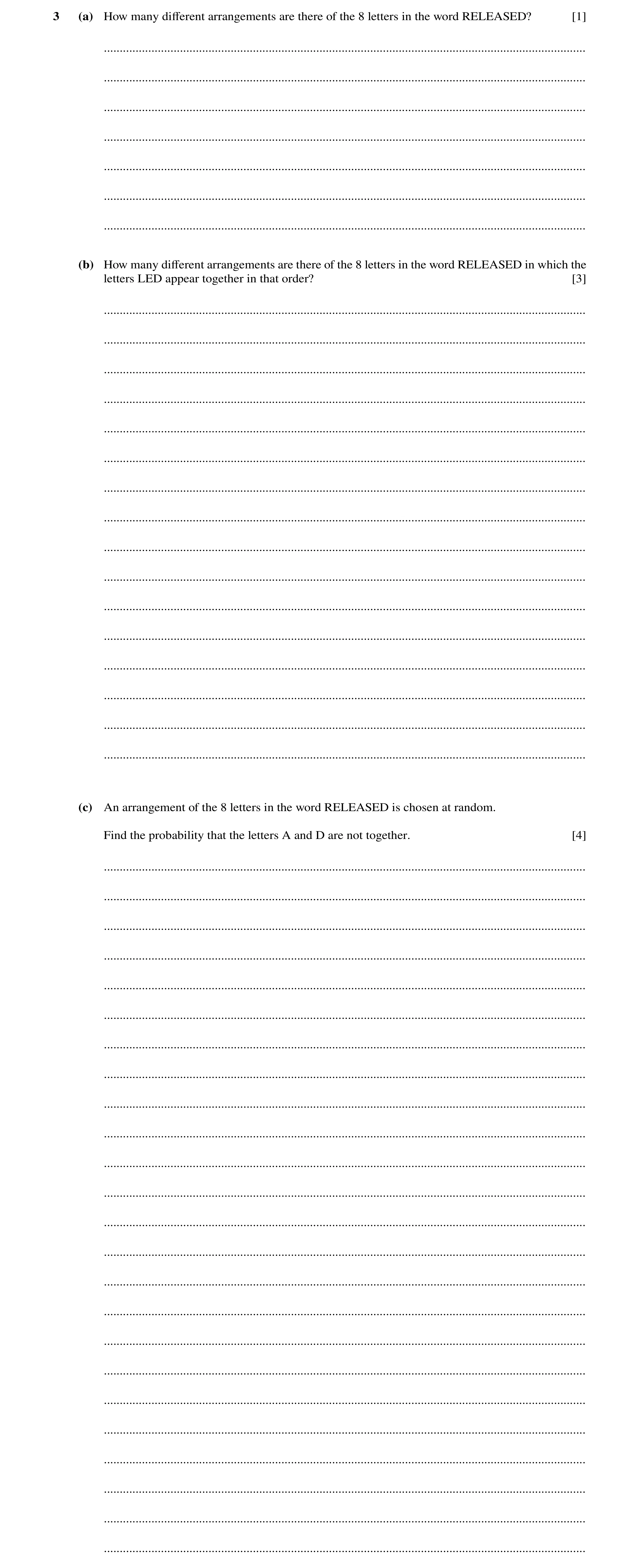 3 (a) How many different arrangements are there of the 8 letters in the word RELEASED? [1]

(b) How many different arrangements are there of the 8 letters in the word RELEASED in which the letters LED appear together in that order? [3]

(c) An arrangement of the 8 letters in the word RELEASED is chosen at random.

Find the probability that the letters A and D are not together. [4]